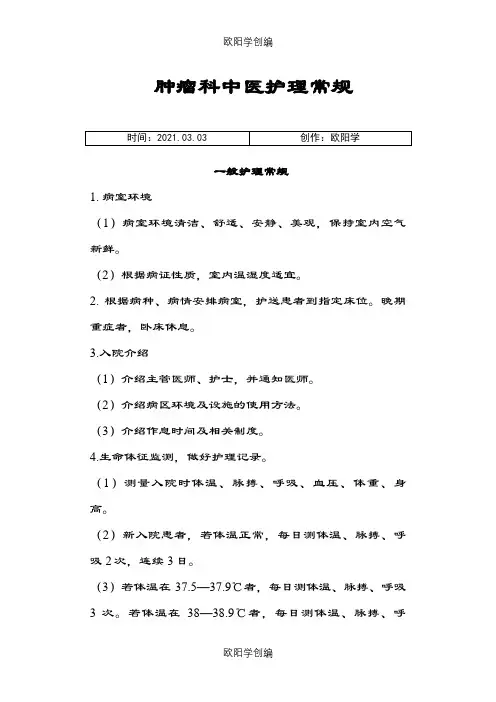 欧阳学创编

肿瘤科中医护理常规

| 时间：2021.03.03 | 创作：欧阳学 |
|---|---|

一般护理常规

1. 病室环境

（1）病室环境清洁、舒适、安静、美观，保持室内空气新鲜。

（2）根据病证性质，室内温湿度适宜。

2. 根据病种、病情安排病室，护送患者到指定床位。晚期重症者，卧床休息。

3.入院介绍

（1）介绍主管医师、护士，并通知医师。

（2）介绍病区环境及设施的使用方法。

（3）介绍作息时间及相关制度。

4.生命体征监测，做好护理记录。

（1）测量入院时体温、脉搏、呼吸、血压、体重、身高。

（2）新入院患者，若体温正常，每日测体温、脉搏、呼吸 2 次，连续 3 日。

（3）若体温在 37.5—37.9℃者，每日测体温、脉搏、呼吸 3 次。若体温在 38—38.9℃者，每日测体温、脉搏、呼

欧阳学创编